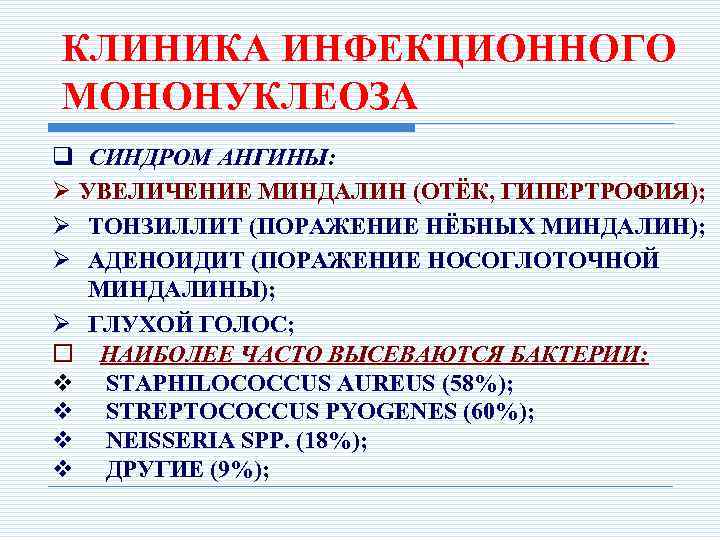 КЛИНИКА ИНФЕКЦИОННОГО МОНОНУКЛЕОЗА

❑ СИНДРОМ АНГИНЫ:

➢ УВЕЛИЧЕНИЕ МИНДАЛИН (ОТЁК, ГИПЕРТРОФИЯ);

➢ ТОНЗИЛЛИТ (ПОРАЖЕНИЕ НЁБНЫХ МИНДАЛИН);

➢ АДЕНОИДИТ (ПОРАЖЕНИЕ НОСОГЛОТОЧНОЙ МИНДАЛИНЫ);

➢ ГЛУХОЙ ГОЛОС;

☐ НАИБОЛЕЕ ЧАСТО ВЫСЕВАЮТСЯ БАКТЕРИИ:

❖ STAPHILOCOCCUS AUREUS (58%);

❖ STREPTOCOCCUS PYOGENES (60%);

❖ NEISSERIA SPP. (18%);

❖ ДРУГИЕ (9%);